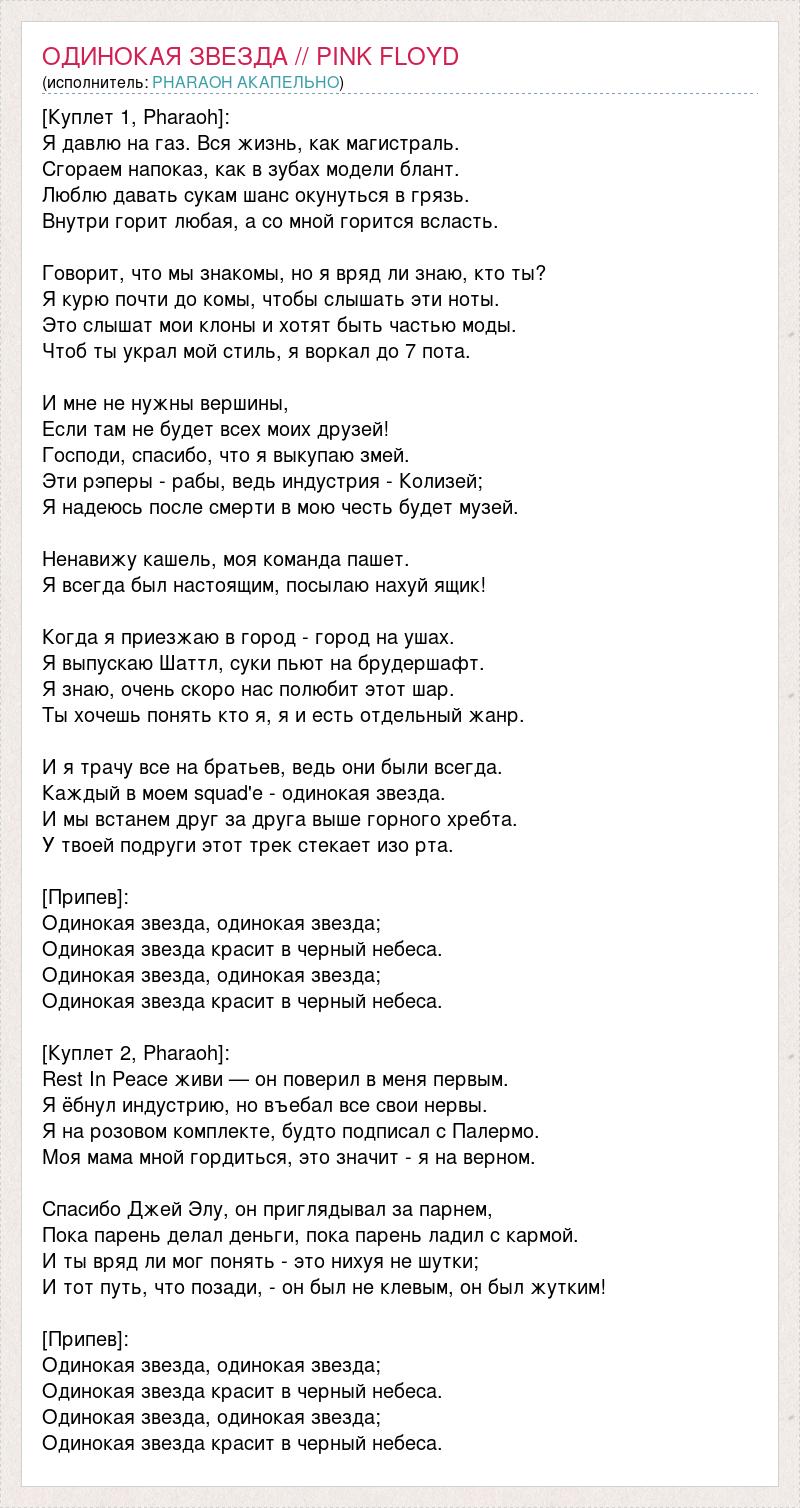 ОДИНОКАЯ ЗВЕЗДА // PINK FLOYD
(исполнитель: PHARAOH АКАПЕЛЬНО)

[Куплет 1, Pharaoh]:
Я давлю на газ. Вся жизнь, как магистраль.
Сгораем напоказ, как в зубах модели блант.
Люблю давать сукам шанс окунуться в грязь.
Внутри горит любая, а со мной горится всласть.

Говорит, что мы знакомы, но я вряд ли знаю, кто ты?
Я курю почти до комы, чтобы слышать эти ноты.
Это слышат мои клоны и хотят быть частью моды.
Чтоб ты украл мой стиль, я воркал до 7 пота.

И мне не нужны вершины,
Если там не будет всех моих друзей!
Господи, спасибо, что я выкупаю змей.
Эти рэперы - рабы, ведь индустрия - Колизей;
Я надеюсь после смерти в мою честь будет музей.

Ненавижу кашель, моя команда пашет.
Я всегда был настоящим, посылаю нахуй ящик!

Когда я приезжаю в город - город на ушах.
Я выпускаю Шаттл, суки пьют на брудершафт.
Я знаю, очень скоро нас полюбит этот шар.
Ты хочешь понять кто я, я и есть отдельный жанр.

И я трачу все на братьев, ведь они были всегда.
Каждый в моем squad'е - одинокая звезда.
И мы встанем друг за друга выше горного хребта.
У твоей подруги этот трек стекает изо рта.

[Припев]:
Одинокая звезда, одинокая звезда;
Одинокая звезда красит в черный небеса.
Одинокая звезда, одинокая звезда;
Одинокая звезда красит в черный небеса.

[Куплет 2, Pharaoh]:
Rest In Peace живи — он поверил в меня первым.
Я ёбнул индустрию, но въебал все свои нервы.
Я на розовом комплекте, будто подписал с Палермо.
Моя мама мной гордиться, это значит - я на верном.

Спасибо Джей Элу, он приглядывал за парнем,
Пока парень делал деньги, пока парень ладил с кармой.
И ты вряд ли мог понять - это нихуя не шутки;
И тот путь, что позади, - он был не клевым, он был жутким!

[Припев]:
Одинокая звезда, одинокая звезда;
Одинокая звезда красит в черный небеса.
Одинокая звезда, одинокая звезда;
Одинокая звезда красит в черный небеса.